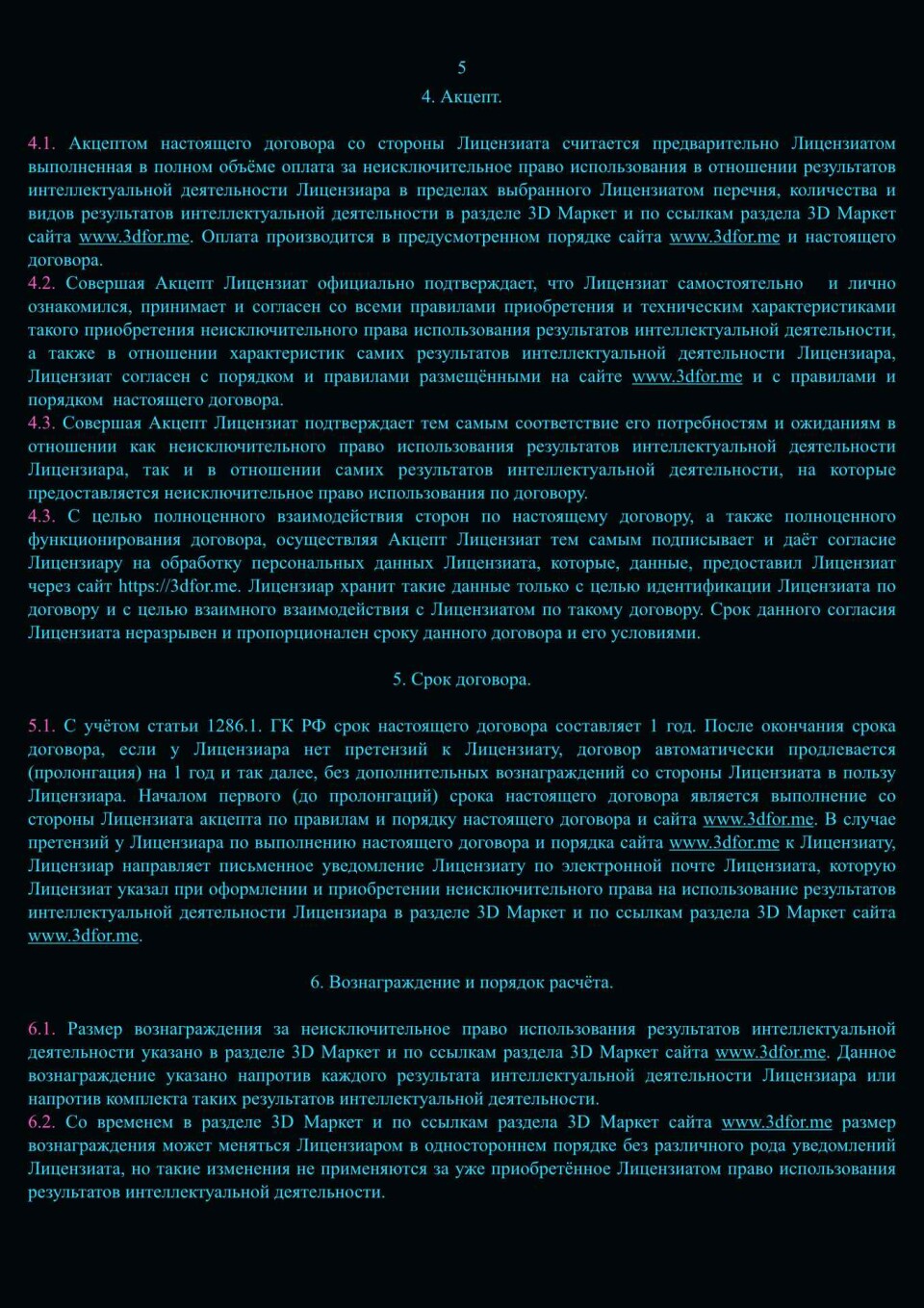 5

4. Акцепт.

4.1. Акцептом настоящего договора со стороны Лицензиата считается предварительно Лицензиатом выполненная в полном объёме оплата за неисключительное право использования в отношении результатов интеллектуальной деятельности Лицензиара в пределах выбранного Лицензиатом перечня, количества и видов результатов интеллектуальной деятельности в разделе 3D Маркет и по ссылкам раздела 3D Маркет сайта www.3dfor.me. Оплата производится в предусмотренном порядке сайта www.3dfor.me и настоящего договора.
4.2. Совершая Акцепт Лицензиат официально подтверждает, что Лицензиат самостоятельно и лично ознакомился, принимает и согласен со всеми правилами приобретения и техническим характеристиками такого приобретения неисключительного права использования результатов интеллектуальной деятельности, а также в отношении характеристик самих результатов интеллектуальной деятельности Лицензиара, Лицензиат согласен с порядком и правилами размещёнными на сайте www.3dfor.me и с правилами и порядком настоящего договора.
4.3. Совершая Акцепт Лицензиат подтверждает тем самым соответствие его потребностям и ожиданиям в отношении как неисключительного право использования результатов интеллектуальной деятельности Лицензиара, так и в отношении самих результатов интеллектуальной деятельности, на которые предоставляется неисключительное право использования по договору.
4.3. С целью полноценного взаимодействия сторон по настоящему договору, а также полноценного функционирования договора, осуществляя Акцепт Лицензиат тем самым подписывает и даёт согласие Лицензиару на обработку персональных данных Лицензиата, которые, данные, предоставил Лицензиат через сайт https://3dfor.me. Лицензиар хранит такие данные только с целью идентификации Лицензиата по договору и с целью взаимного взаимодействия с Лицензиатом по такому договору. Срок данного согласия Лицензиата неразрывен и пропорционален сроку данного договора и его условиями.

5. Срок договора.

5.1. С учётом статьи 1286.1. ГК РФ срок настоящего договора составляет 1 год. После окончания срока договора, если у Лицензиара нет претензий к Лицензиату, договор автоматически продлевается (пролонгация) на 1 год и так далее, без дополнительных вознаграждений со стороны Лицензиата в пользу Лицензиара. Началом первого (до пролонгаций) срока настоящего договора является выполнение со стороны Лицензиата акцепта по правилам и порядку настоящего договора и сайта www.3dfor.me. В случае претензий у Лицензиара по выполнению настоящего договора и порядка сайта www.3dfor.me к Лицензиату, Лицензиар направляет письменное уведомление Лицензиату по электронной почте Лицензиата, которую Лицензиат указал при оформлении и приобретении неисключительного права на использование результатов интеллектуальной деятельности Лицензиара в разделе 3D Маркет и по ссылкам раздела 3D Маркет сайта www.3dfor.me.

6. Вознаграждение и порядок расчёта.

6.1. Размер вознаграждения за неисключительное право использования результатов интеллектуальной деятельности указано в разделе 3D Маркет и по ссылкам раздела 3D Маркет сайта www.3dfor.me. Данное вознаграждение указано напротив каждого результата интеллектуальной деятельности Лицензиара или напротив комплекта таких результатов интеллектуальной деятельности.
6.2. Со временем в разделе 3D Маркет и по ссылкам раздела 3D Маркет сайта www.3dfor.me размер вознаграждения может меняться Лицензиаром в одностороннем порядке без различного рода уведомлений Лицензиата, но такие изменения не применяются за уже приобретённое Лицензиатом право использования результатов интеллектуальной деятельности.